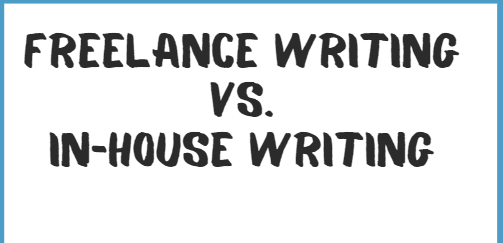 FREELANCE WRITING
VS.
IN-HOUSE WRITING